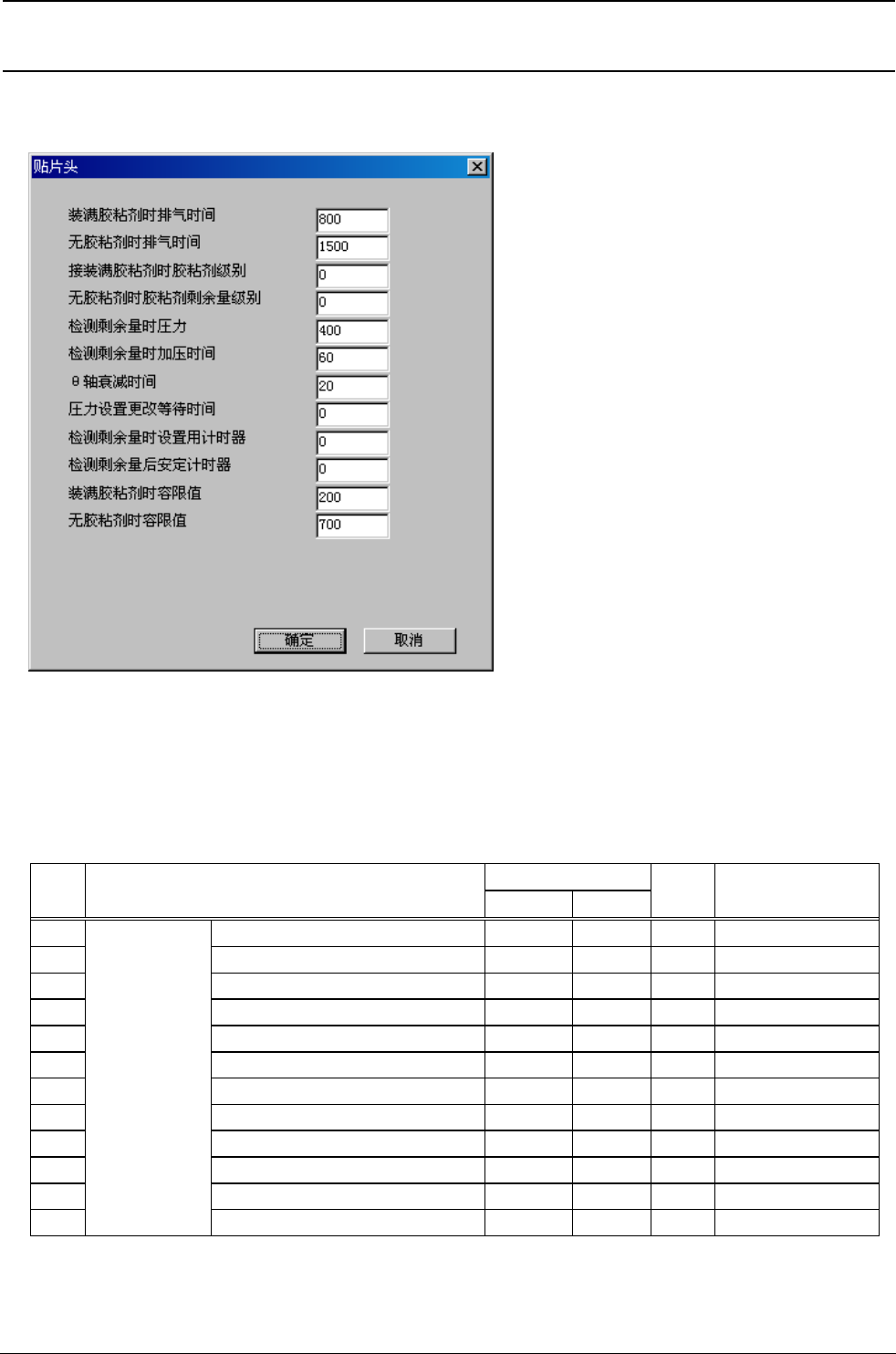 贴片头

装满胶粘剂时排气时间 800
无胶粘剂时排气时间 1500
接装满胶粘剂时胶粘剂级别 0
无胶粘剂时胶粘剂剩余量级别 0
检测剩余量时压力 400
检测剩余量时加压时间 60
θ轴衰减时间 20
压力设置更改等待时间 0
检测剩余量时设置用计时器 0
检测剩余量后安定计时器 0
装满胶粘剂时容限值 200
无胶粘剂时容限值 700

确定 取消